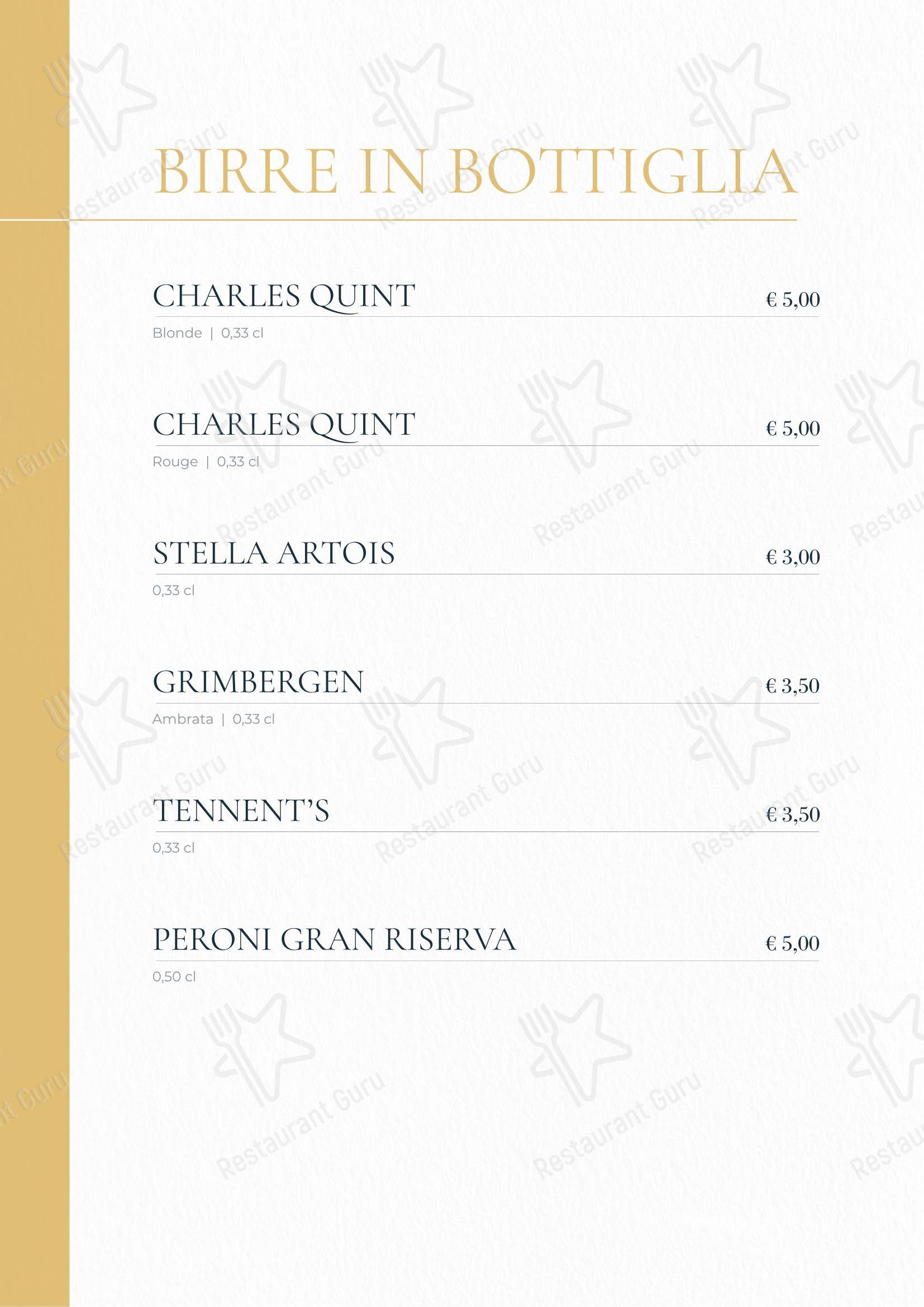 BIRRE IN BOTTIGLIA

CHARLES QUINT € 5,00
Blonde | 0,33 cl

CHARLES QUINT € 5,00
Rouge | 0,33 cl

STELLA ARTOIS € 3,00
0,33 cl

GRIMBERGEN € 3,50
Ambrata | 0,33 cl

TENNENT'S € 3,50
0,33 cl

PERONI GRAN RISERVA € 5,00
0,50 cl

Restaurant Guru